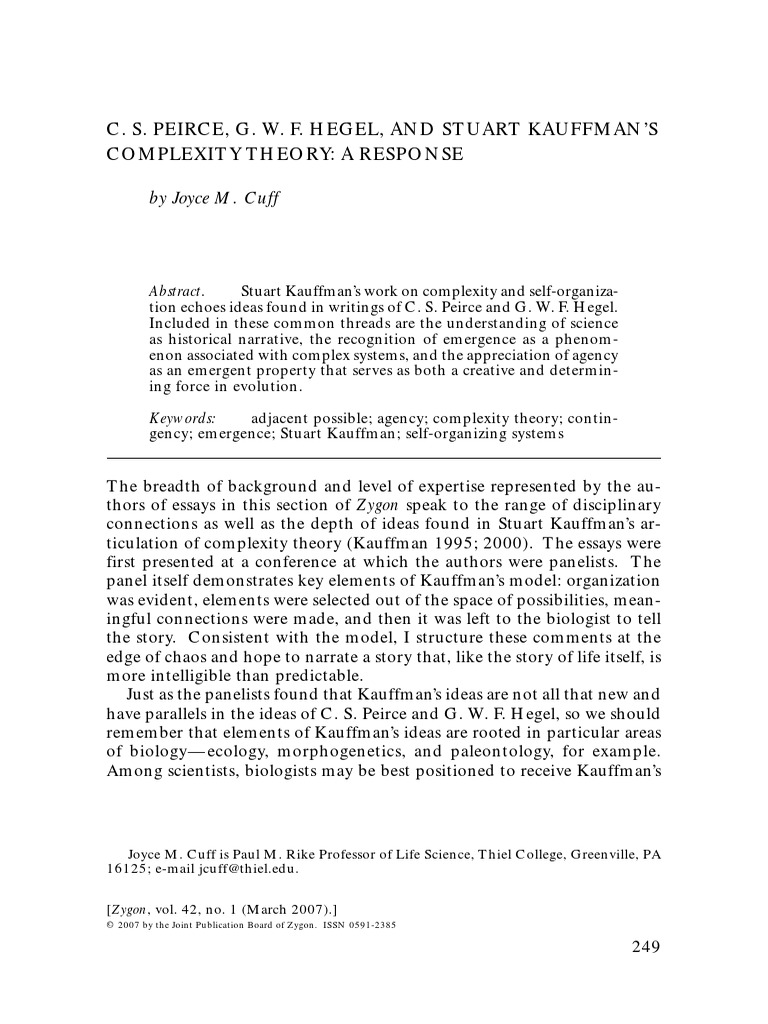 C. S. PEIRCE, G. W. F. HEGEL, AND STUART KAUFFMAN'S COMPLEXITY THEORY: A RESPONSE

by Joyce M. Cuff

Abstract. Stuart Kauffman's work on complexity and self-organization echoes ideas found in writings of C. S. Peirce and G. W. F. Hegel. Included in these common threads are the understanding of science as historical narrative, the recognition of emergence as a phenomenon associated with complex systems, and the appreciation of agency as an emergent property that serves as both a creative and determining force in evolution.

Keywords: adjacent possible; agency; complexity theory; contingency; emergence; Stuart Kauffman; self-organizing systems

The breadth of background and level of expertise represented by the authors of essays in this section of Zygon speak to the range of disciplinary connections as well as the depth of ideas found in Stuart Kauffman's articulation of complexity theory (Kauffman 1995; 2000). The essays were first presented at a conference at which the authors were panelists. The panel itself demonstrates key elements of Kauffman's model: organization was evident, elements were selected out of the space of possibilities, meaningful connections were made, and then it was left to the biologist to tell the story. Consistent with the model, I structure these comments at the edge of chaos and hope to narrate a story that, like the story of life itself, is more intelligible than predictable.

Just as the panelists found that Kauffman's ideas are not all that new and have parallels in the ideas of C. S. Peirce and G. W. F. Hegel, so we should remember that elements of Kauffman's ideas are rooted in particular areas of biology—ecology, morphogenetics, and paleontology, for example. Among scientists, biologists may be best positioned to receive Kauffman's

Joyce M. Cuff is Paul M. Rike Professor of Life Science, Thiel College, Greenville, PA 16125; e-mail jcuff@thiel.edu.

[Zygon, vol. 42, no. 1 (March 2007).]
© 2007 by the Joint Publication Board of Zygon. ISSN 0591-2385

249